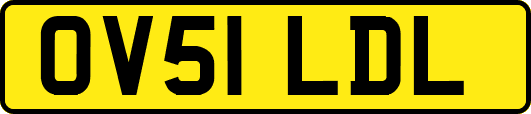 OV51 LDL